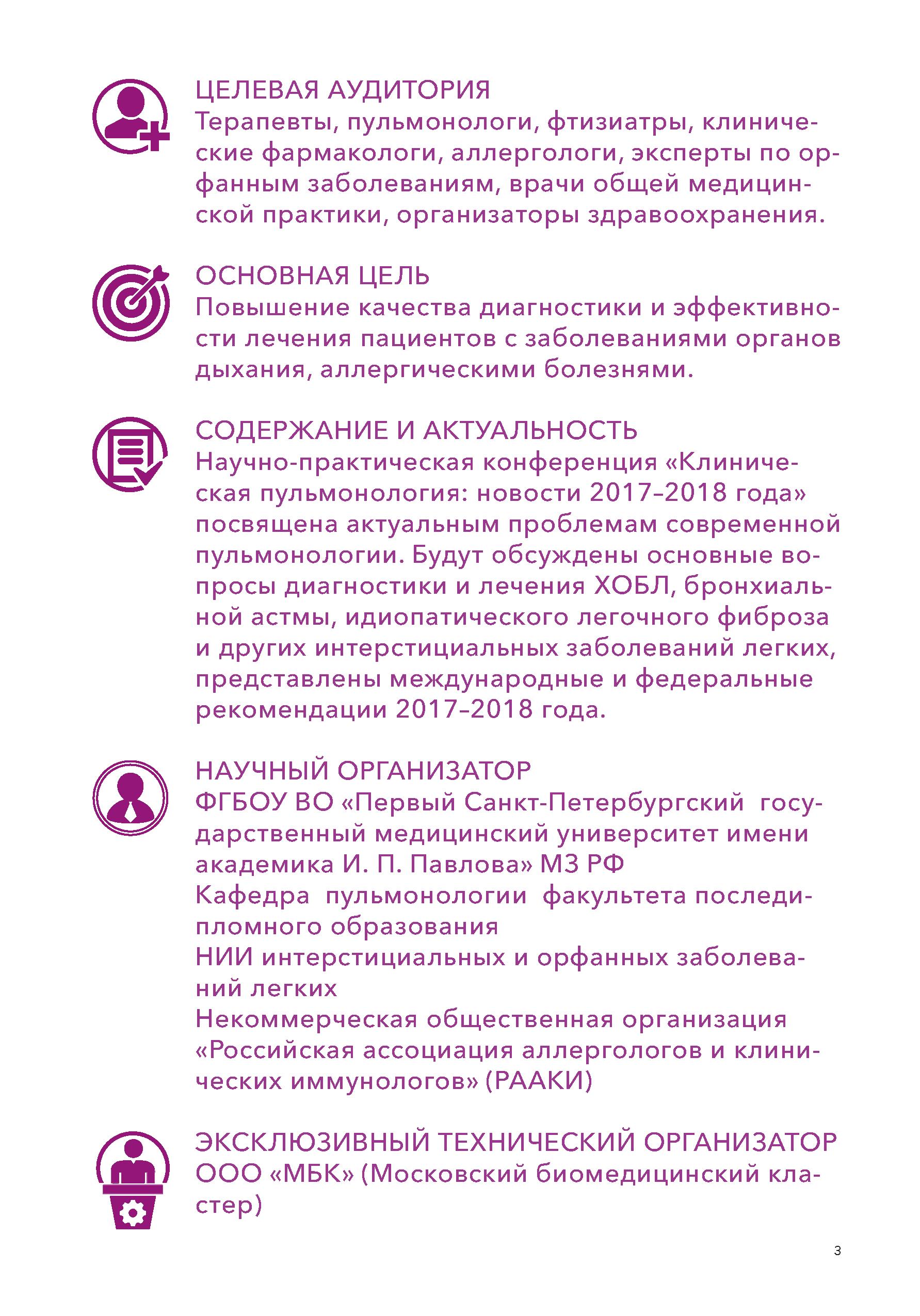 ЦЕЛЕВАЯ АУДИТОРИЯ
Терапевты, пульмонологи, фтизиатры, клинические фармакологи, аллергологи, эксперты по орфанным заболеваниям, врачи общей медицинской практики, организаторы здравоохранения.

ОСНОВНАЯ ЦЕЛЬ
Повышение качества диагностики и эффективности лечения пациентов с заболеваниями органов дыхания, аллергическими болезнями.

СОДЕРЖАНИЕ И АКТУАЛЬНОСТЬ
Научно-практическая конференция «Клиническая пульмонология: новости 2017–2018 года» посвящена актуальным проблемам современной пульмонологии. Будут обсуждены основные вопросы диагностики и лечения ХОБЛ, бронхиальной астмы, идиопатического легочного фиброза и других интерстициальных заболеваний легких, представлены международные и федеральные рекомендации 2017–2018 года.

НАУЧНЫЙ ОРГАНИЗАТОР
ФГБОУ ВО «Первый Санкт-Петербургский государственный медицинский университет имени академика И. П. Павлова» МЗ РФ
Кафедра пульмонологии факультета последипломного образования
НИИ интерстициальных и орфанных заболеваний легких
Некоммерческая общественная организация «Российская ассоциация аллергологов и клинических иммунологов» (РААКИ)

ЭКСКЛЮЗИВНЫЙ ТЕХНИЧЕСКИЙ ОРГАНИЗАТОР
ООО «МБК» (Московский биомедицинский кластер)

3